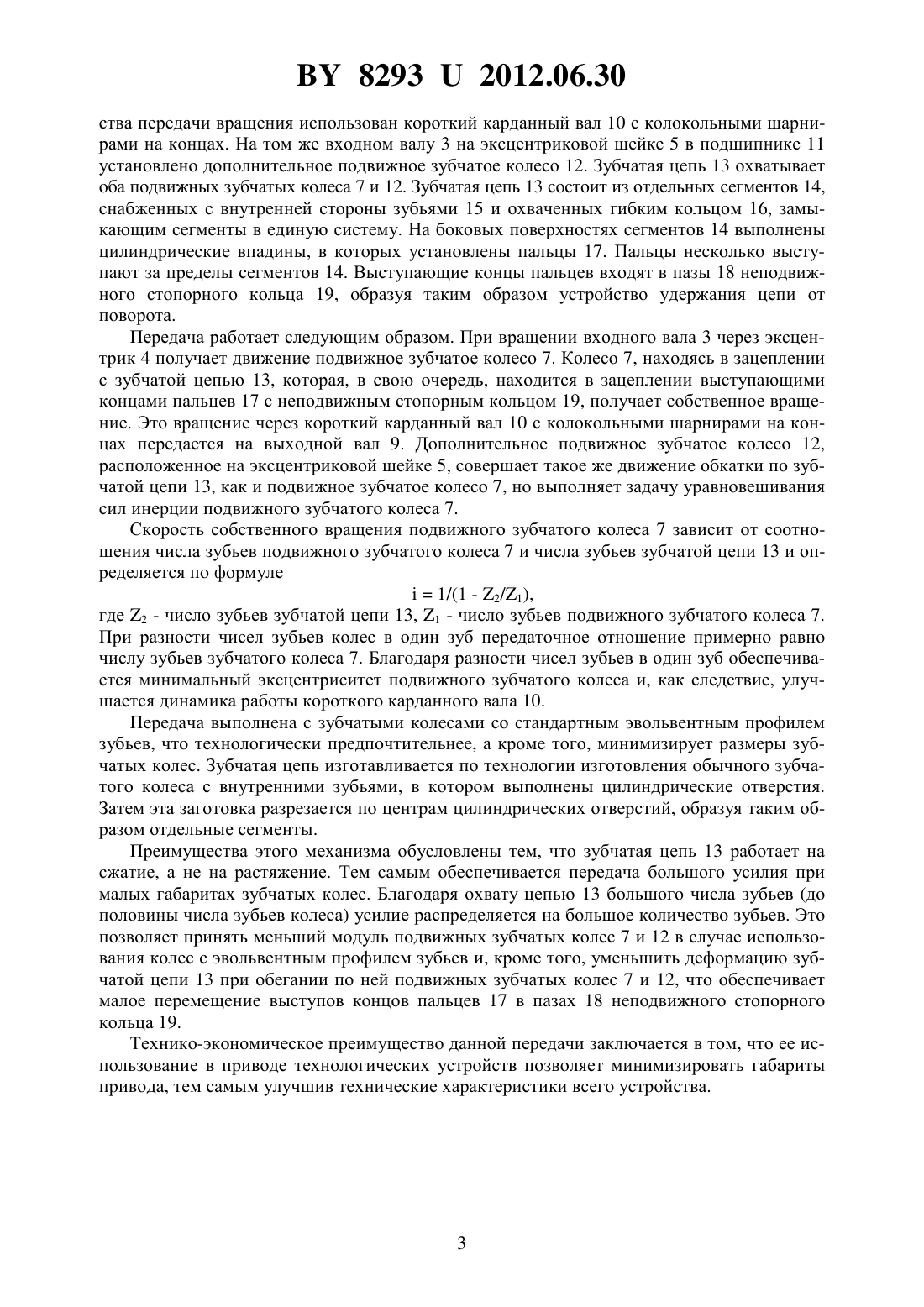 BY 8293 U 2012.06.30

ства передачи вращения использован короткий карданный вал 10 с колокольными шарнирами на концах. На том же входном валу 3 на эксцентриковой шейке 5 в подшипнике 11 установлено дополнительное подвижное зубчатое колесо 12. Зубчатая цепь 13 охватывает оба подвижных зубчатых колеса 7 и 12. Зубчатая цепь 13 состоит из отдельных сегментов 14, снабженных с внутренней стороны зубьями 15 и охваченных гибким кольцом 16, замыкающим сегменты в единую систему. На боковых поверхностях сегментов 14 выполнены цилиндрические впадины, в которых установлены пальцы 17. Пальцы несколько выступают за пределы сегментов 14. Выступающие концы пальцев входят в пазы 18 неподвижного стопорного кольца 19, образуя таким образом устройство удержания цепи от поворота.

Передача работает следующим образом. При вращении входного вала 3 через эксцентрик 4 получает движение подвижное зубчатое колесо 7. Колесо 7, находясь в зацеплении с зубчатой цепью 13, которая, в свою очередь, находится в зацеплении выступающими концами пальцев 17 с неподвижным стопорным кольцом 19, получает собственное вращение. Это вращение через короткий карданный вал 10 с колокольными шарнирами на концах передается на выходной вал 9. Дополнительное подвижное зубчатое колесо 12, расположенное на эксцентриковой шейке 5, совершает такое же движение обкатки по зубчатой цепи 13, как и подвижное зубчатое колесо 7, но выполняет задачу уравновешивания сил инерции подвижного зубчатого колеса 7.

Скорость собственного вращения подвижного зубчатого колеса 7 зависит от соотношения числа зубьев подвижного зубчатого колеса 7 и числа зубьев зубчатой цепи 13 и определяется по формуле

$i = 1/(1 - Z_2/Z_1)$,

где $Z_2$ - число зубьев зубчатой цепи 13, $Z_1$ - число зубьев подвижного зубчатого колеса 7. При разности чисел зубьев колес в один зуб передаточное отношение примерно равно числу зубьев зубчатого колеса 7. Благодаря разности чисел зубьев в один зуб обеспечивается минимальный эксцентриситет подвижного зубчатого колеса и, как следствие, улучшается динамика работы короткого карданного вала 10.

Передача выполнена с зубчатыми колесами со стандартным эвольвентным профилем зубьев, что технологически предпочтительнее, а кроме того, минимизирует размеры зубчатых колес. Зубчатая цепь изготавливается по технологии изготовления обычного зубчатого колеса с внутренними зубьями, в котором выполнены цилиндрические отверстия. Затем эта заготовка разрезается по центрам цилиндрических отверстий, образуя таким образом отдельные сегменты.

Преимущества этого механизма обусловлены тем, что зубчатая цепь 13 работает на сжатие, а не на растяжение. Тем самым обеспечивается передача большого усилия при малых габаритах зубчатых колес. Благодаря охвату цепью 13 большого числа зубьев (до половины числа зубьев колеса) усилие распределяется на большое количество зубьев. Это позволяет принять меньший модуль подвижных зубчатых колес 7 и 12 в случае использования колес с эвольвентным профилем зубьев и, кроме того, уменьшить деформацию зубчатой цепи 13 при обегании по ней подвижных зубчатых колес 7 и 12, что обеспечивает малое перемещение выступов концов пальцев 17 в пазах 18 неподвижного стопорного кольца 19.

Технико-экономическое преимущество данной передачи заключается в том, что ее использование в приводе технологических устройств позволяет минимизировать габариты привода, тем самым улучшив технические характеристики всего устройства.

3